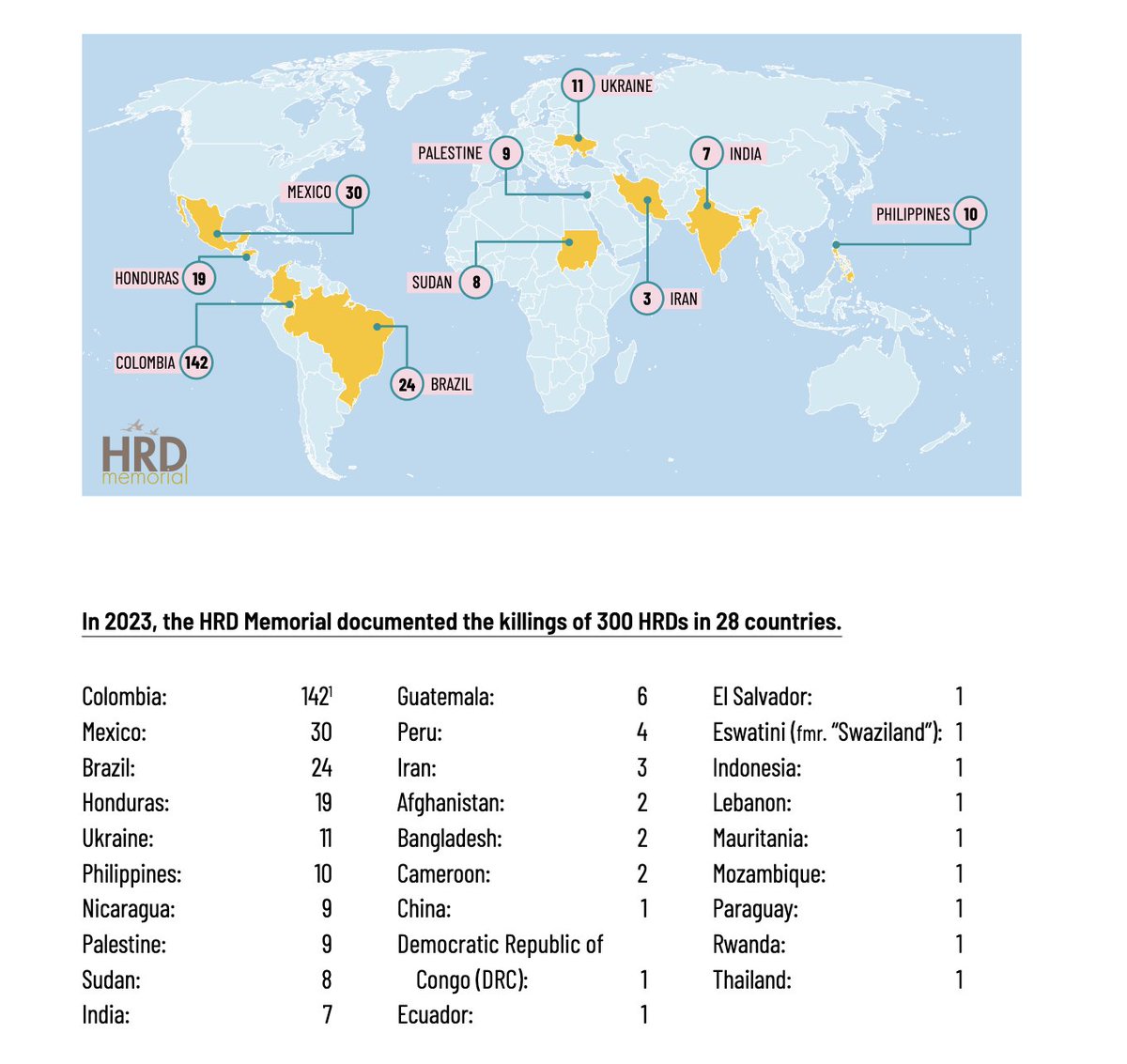 11 UKRAINE

PALESTINE 9

7 INDIA

MEXICO 30

PHILIPPINES 10

HONDURAS 19

SUDAN 8

3 IRAN

COLOMBIA 142

24 BRAZIL

HRD memorial

In 2023, the HRD Memorial documented the killings of 300 HRDs in 28 countries.

Colombia: $142^1$
Mexico: 30
Brazil: 24
Honduras: 19
Ukraine: 11
Philippines: 10
Nicaragua: 9
Palestine: 9
Sudan: 8
India: 7

Guatemala: 6
Peru: 4
Iran: 3
Afghanistan: 2
Bangladesh: 2
Cameroon: 2
China: 1
Democratic Republic of Congo (DRC): 1
Ecuador: 1

El Salvador: 1
Eswatini (fmr. "Swaziland"): 1
Indonesia: 1
Lebanon: 1
Mauritania: 1
Mozambique: 1
Paraguay: 1
Rwanda: 1
Thailand: 1